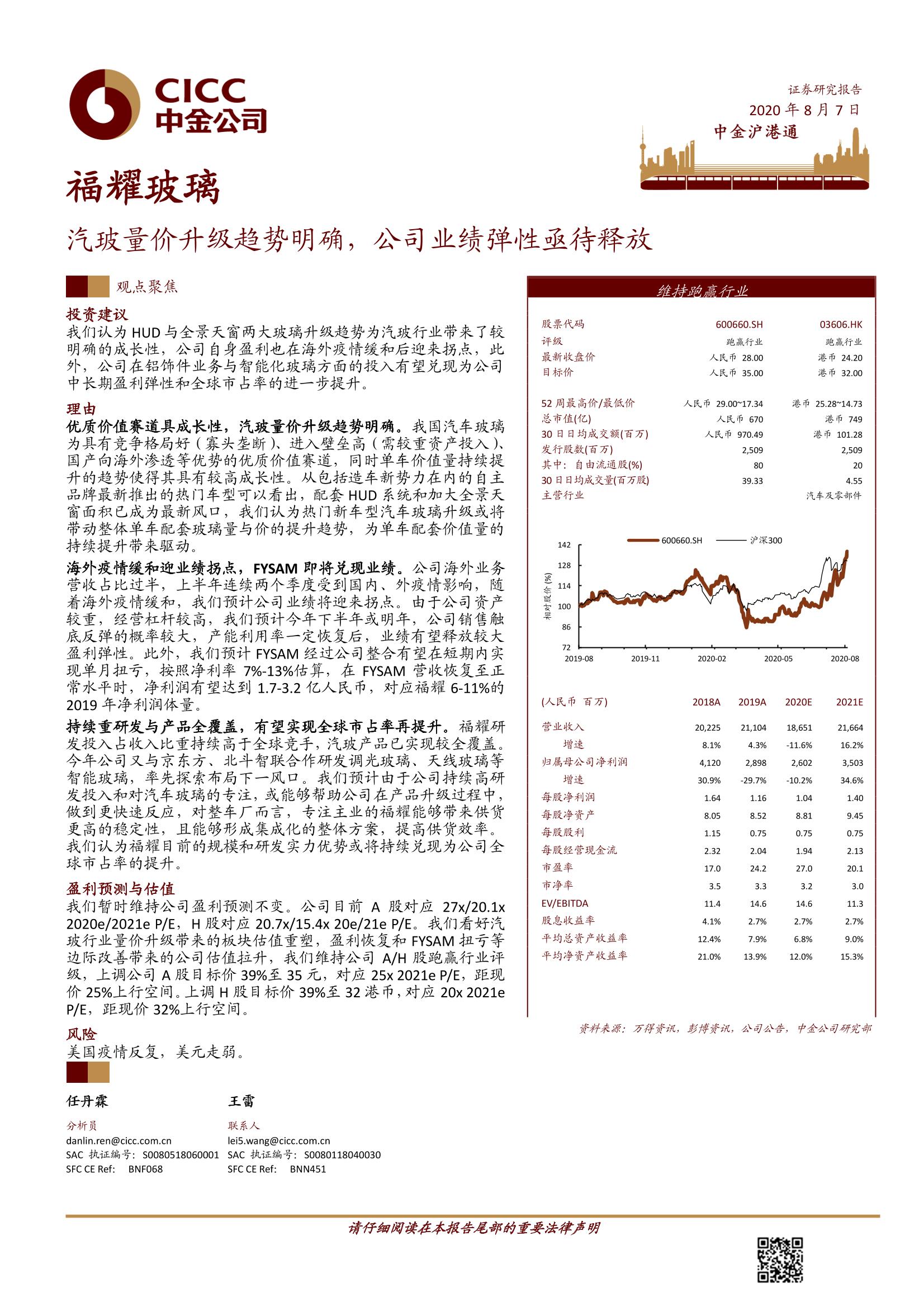 CICC
中金公司

证券研究报告
2020 年 8 月 7 日
中金沪港通

福耀玻璃

汽玻量价升级趋势明确，公司业绩弹性亟待释放

观点聚焦

投资建议

我们认为 HUD 与全景天窗两大玻璃升级趋势为汽玻行业带来了较明确的成长性，公司自身盈利也在海外疫情缓和后迎来拐点，此外，公司在铝饰件业务与智能化玻璃方面的投入有望兑现为公司中长期盈利弹性和全球市占率的进一步提升。

理由

优质价值赛道具成长性，汽玻量价升级趋势明确。我国汽车玻璃为具有竞争格局好（寡头垄断）、进入壁垒高（需较重资产投入）、国产向海外渗透等优势的优质价值赛道，同时单车价值量持续提升的趋势使得其具有较高成长性。从包括造车新势力在内的自主品牌最新推出的热门车型可以看出，配套 HUD 系统和加大全景天窗面积已成为最新风口，我们认为热门新车型汽车玻璃升级或将带动整体单车配套玻璃量与价的提升趋势，为单车配套价值量的持续提升带来驱动。

海外疫情缓和迎业绩拐点，FYSAM 即将兑现业绩。公司海外业务营收占比过半，上半年连续两个季度受到国内、外疫情影响，随着海外疫情缓和，我们预计公司业绩将迎来拐点。由于公司资产较重，经营杠杆较高，我们预计今年下半年或明年，公司销售触底反弹的概率较大，产能利用率一定恢复后，业绩有望释放较大盈利弹性。此外，我们预计 FYSAM 经过公司整合有望在短期内实现单月扭亏，按照净利率 7%-13%估算，在 FYSAM 营收恢复至正常水平时，净利润有望达到 1.7-3.2 亿人民币，对应福耀 6-11%的 2019 年净利润体量。

持续重研发与产品全覆盖，有望实现全球市占率再提升。福耀研发投入占收入比重持续高于全球竞手，汽玻产品已实现较全覆盖。今年公司又与京东方、北斗智联合作研发调光玻璃、天线玻璃等智能玻璃，率先探索布局下一风口。我们预计由于公司持续高研发投入和对汽车玻璃的专注，或能够帮助公司在产品升级过程中，做到更快速反应，对整车厂而言，专注主业的福耀能够带来供货更高的稳定性，且能够形成集成化的整体方案，提高供货效率。我们认为福耀目前的规模和研发实力优势或将持续兑现为公司全球市占率的提升。

盈利预测与估值

我们暂时维持公司盈利预测不变。公司目前 A 股对应 27x/20.1x 2020e/2021e P/E，H 股对应 20.7x/15.4x 20e/21e P/E。我们看好汽玻行业量价升级带来的板块估值重塑，盈利恢复和 FYSAM 扭亏等边际改善带来的公司估值拉升，我们维持公司 A/H 股跑赢行业评级，上调公司 A 股目标价 39%至 35 元，对应 25x 2021e P/E，距现价 25%上行空间。上调 H 股目标价 39%至 32 港币，对应 20x 2021e P/E，距现价 32%上行空间。

风险

美国疫情反复，美元走弱。

任丹霖
分析员
danlin.ren@cicc.com.cn
SAC 执证编号：S0080518060001
SFC CE Ref: BNF068

王雷
联系人
lei5.wang@cicc.com.cn
SAC 执证编号：S0080118040030
SFC CE Ref: BNN451

维持跑赢行业

| 股票代码 | 600660.SH | 03606.HK |
|---|---|---|
| 评级 | 跑赢行业 | 跑赢行业 |
| 最新收盘价 | 人民币 28.00 | 港币 24.20 |
| 目标价 | 人民币 35.00 | 港币 32.00 |
| 52 周最高价/最低价 | 人民币 29.00~17.34 | 港币 25.28~14.73 |
| 总市值(亿) | 人民币 670 | 港币 749 |
| 30 日日均成交额(百万) | 人民币 970.49 | 港币 101.28 |
| 发行股数(百万) | 2,509 | 2,509 |
| 其中：自由流通股(%) | 80 | 20 |
| 30 日日均成交量(百万股) | 39.33 | 4.55 |
| 主营行业 | | 汽车及零部件 |

600660.SH 沪深300
相对股价 (%)
142 128 114 100 86 72
2019-08 2019-11 2020-02 2020-05 2020-08

| (人民币 百万) | 2018A | 2019A | 2020E | 2021E |
|---|---|---|---|---|
| 营业收入 | 20,225 | 21,104 | 18,651 | 21,664 |
| 增速 | 8.1% | 4.3% | -11.6% | 16.2% |
| 归属母公司净利润 | 4,120 | 2,898 | 2,602 | 3,503 |
| 增速 | 30.9% | -29.7% | -10.2% | 34.6% |
| 每股净利润 | 1.64 | 1.16 | 1.04 | 1.40 |
| 每股净资产 | 8.05 | 8.52 | 8.81 | 9.45 |
| 每股股利 | 1.15 | 0.75 | 0.75 | 0.75 |
| 每股经营现金流 | 2.32 | 2.04 | 1.94 | 2.13 |
| 市盈率 | 17.0 | 24.2 | 27.0 | 20.1 |
| 市净率 | 3.5 | 3.3 | 3.2 | 3.0 |
| EV/EBITDA | 11.4 | 14.6 | 14.6 | 11.3 |
| 股息收益率 | 4.1% | 2.7% | 2.7% | 2.7% |
| 平均总资产收益率 | 12.4% | 7.9% | 6.8% | 9.0% |
| 平均净资产收益率 | 21.0% | 13.9% | 12.0% | 15.3% |

资料来源：万得资讯，彭博资讯，公司公告，中金公司研究部

请仔细阅读在本报告尾部的重要法律声明